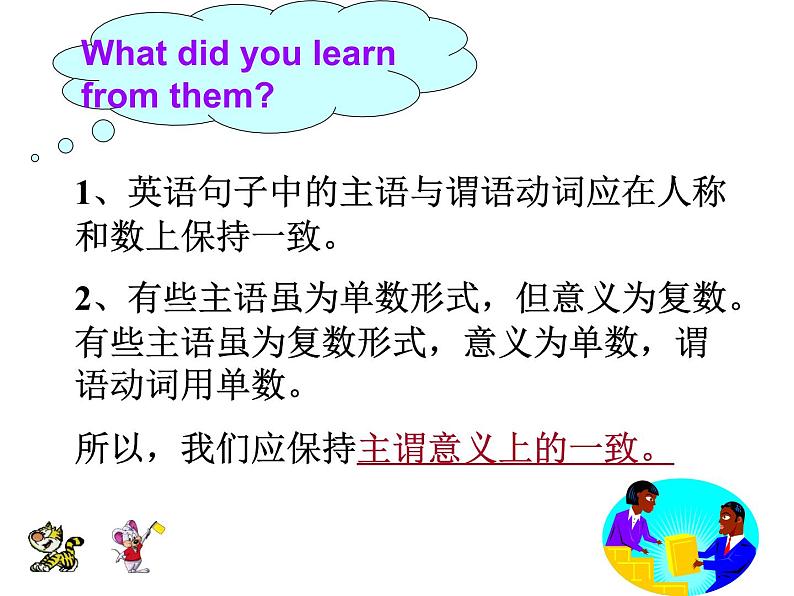 What did you learn from them?

1、英语句子中的主语与谓语动词应在人称和数上保持一致。

2、有些主语虽为单数形式，但意义为复数。有些主语虽为复数形式，意义为单数，谓语动词用单数。

所以，我们应保持主谓意义上的一致。